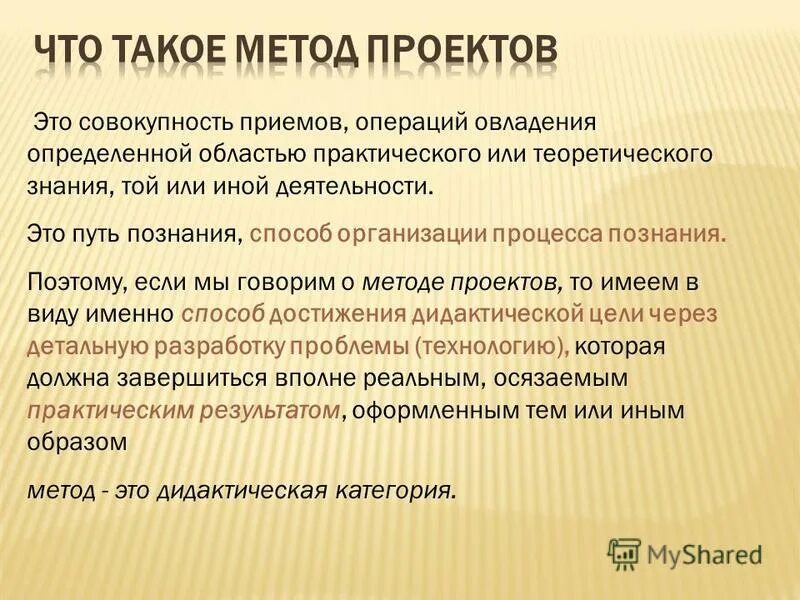 ЧТО ТАКОЕ МЕТОД ПРОЕКТОВ

Это совокупность приемов, операций овладения определенной областью практического или теоретического знания, той или иной деятельности.

Это путь познания, способ организации процесса познания.

Поэтому, если мы говорим о методе проектов, то имеем в виду именно способ достижения дидактической цели через детальную разработку проблемы (технологию), которая должна завершиться вполне реальным, осязаемым практическим результатом, оформленным тем или иным образом

метод - это дидактическая категория.

MyShared